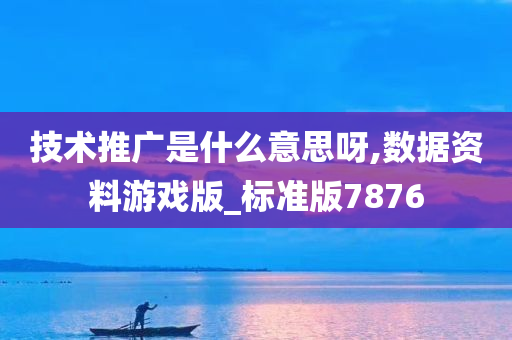 技术推广是什么意思呀,数据资料游戏版_标准版7876